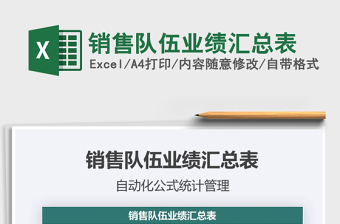 X

销售队伍业绩汇总表

Excel/A4打印/内容随意修改/自带格式

销售队伍业绩汇总表

自动化公式统计管理

销售队伍业绩汇总表